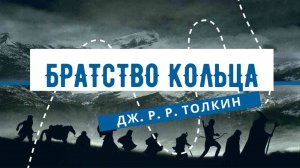 БРАТСТВО КОЛЬЦА

ДЖ. Р. Р. ТОЛКИН